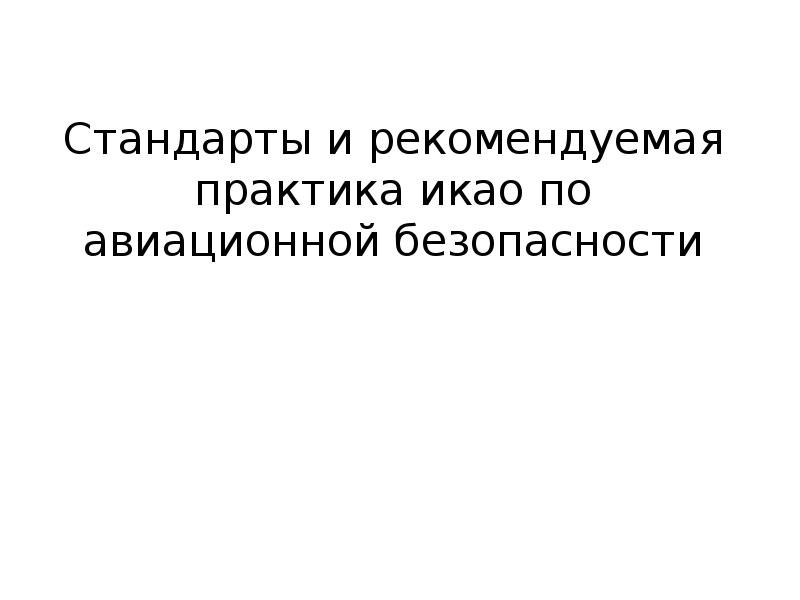 Стандарты и рекомендуемая практика икао по авиационной безопасности